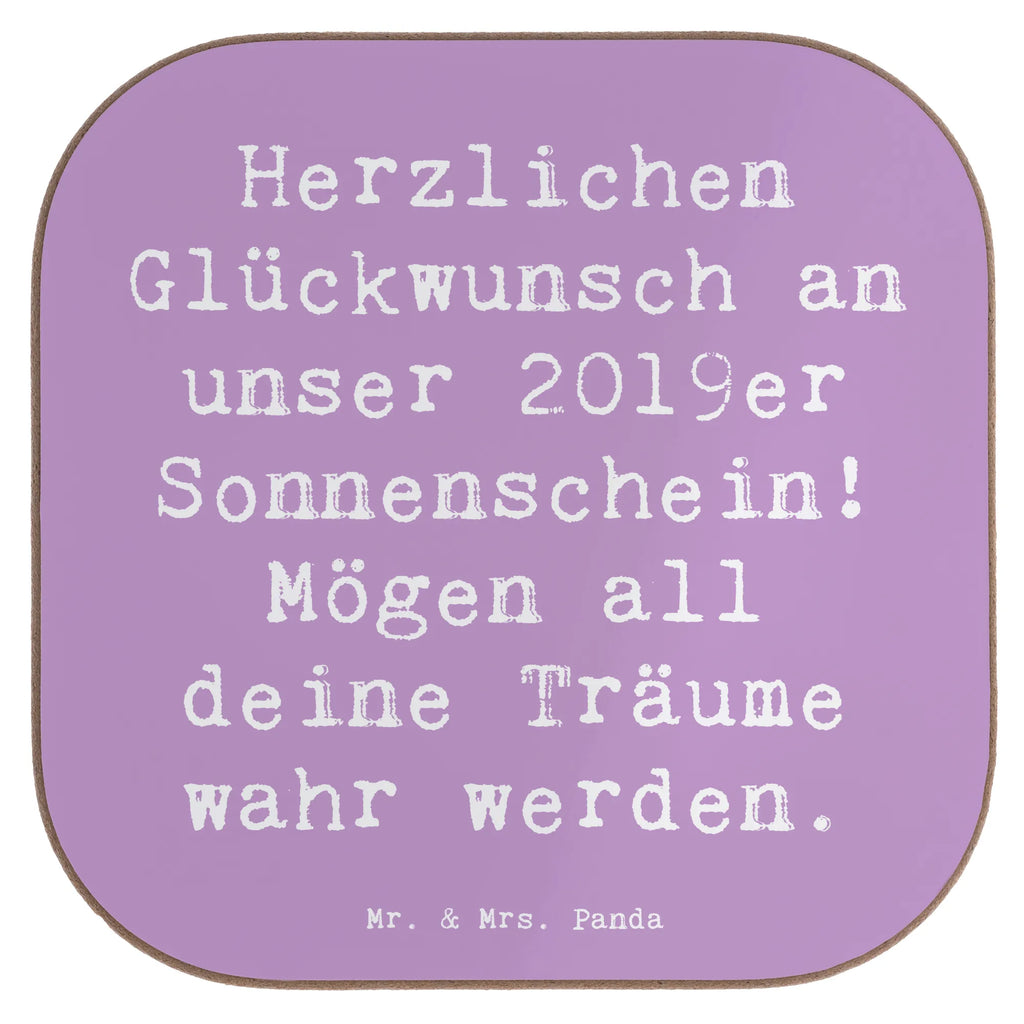 Herzlichen Glückwunsch an unser 2019er Sonnenschein! Mögen all deine Träume wahr werden.

Mr. & Mrs. Panda